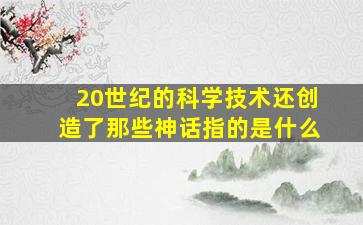 20世纪的科学技术还创造了那些神话指的是什么